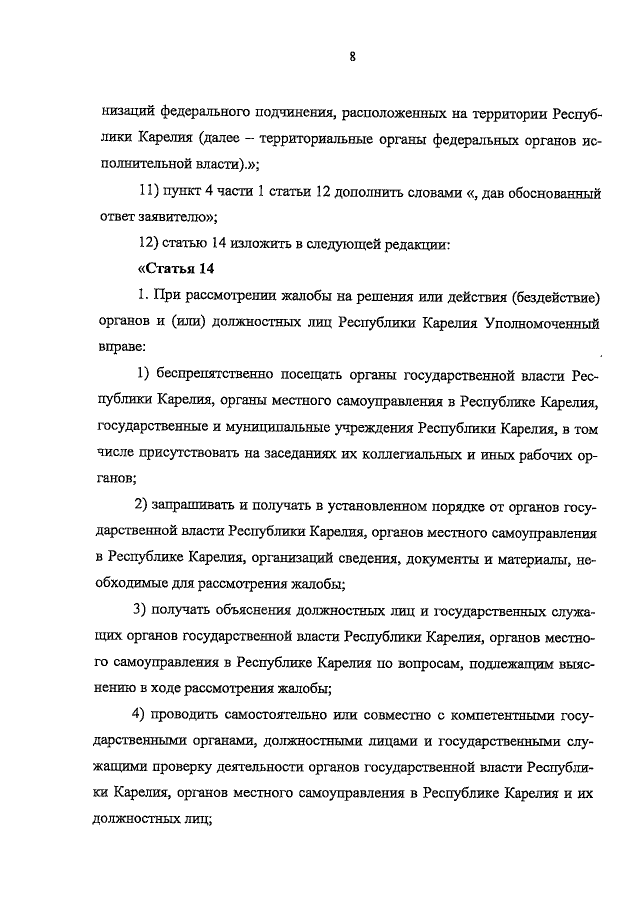 8

низаций федерального подчинения, расположенных на территории Республики Карелия (далее – территориальные органы федеральных органов исполнительной власти).»;

11) пункт 4 части 1 статьи 12 дополнить словами «, дав обоснованный ответ заявителю»;

12) статью 14 изложить в следующей редакции:

«Статья 14

1. При рассмотрении жалобы на решения или действия (бездействие) органов и (или) должностных лиц Республики Карелия Уполномоченный вправе:

1) беспрепятственно посещать органы государственной власти Республики Карелия, органы местного самоуправления в Республике Карелия, государственные и муниципальные учреждения Республики Карелия, в том числе присутствовать на заседаниях их коллегиальных и иных рабочих органов;

2) запрашивать и получать в установленном порядке от органов государственной власти Республики Карелия, органов местного самоуправления в Республике Карелия, организаций сведения, документы и материалы, необходимые для рассмотрения жалобы;

3) получать объяснения должностных лиц и государственных служащих органов государственной власти Республики Карелия, органов местного самоуправления в Республике Карелия по вопросам, подлежащим выяснению в ходе рассмотрения жалобы;

4) проводить самостоятельно или совместно с компетентными государственными органами, должностными лицами и государственными служащими проверку деятельности органов государственной власти Республики Карелия, органов местного самоуправления в Республике Карелия и их должностных лиц;